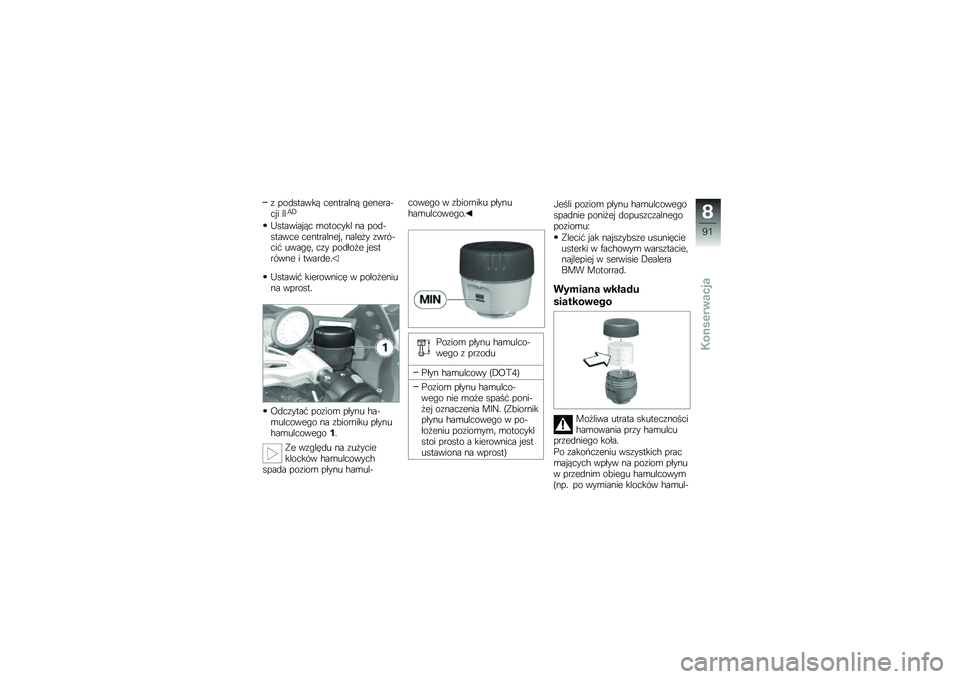 – z podstawką centralną generacji II$^{AD}$

• Ustawiając motocykl na podstawce centralnej, należy zwrócić uwagę, czy podłoże jest równe i twarde.◁

• Ustawić kierownicę w położeniu na wprost.

1

• Odczytać poziom płynu hamulcowego na zbiorniku płynu hamulcowego **1**.

Ze względu na zużycie klocków hamulcowych spada poziom płynu hamulcowego w zbiorniku płynu hamulcowego.◀

MIN

Poziom płynu hamulcowego z przodu

– Płyn hamulcowy (DOT4)

– Poziom płynu hamulcowego nie może spaść poniżej oznaczenia MIN. (Zbiornik płynu hamulcowego w położeniu poziomym, motocykl stoi prosto a kierownica jest ustawiona na wprost)

Jeśli poziom płynu hamulcowego spadnie poniżej dopuszczalnego poziomu:

• Zlecić jak najszybsze usunięcie usterki w fachowym warsztacie, najlepiej w serwisie Dealera BMW Motorrad.

**Wymiana wkładu siatkowego**

Możliwa utrata skuteczności hamowania przy hamulcu przedniego koła.

Po zakończeniu wszystkich prac mających wpływ na poziom płynu w przednim obiegu hamulcowym (np. po wymianie klocków hamul-

8

91

Konserwacja

carmanualsonline.info